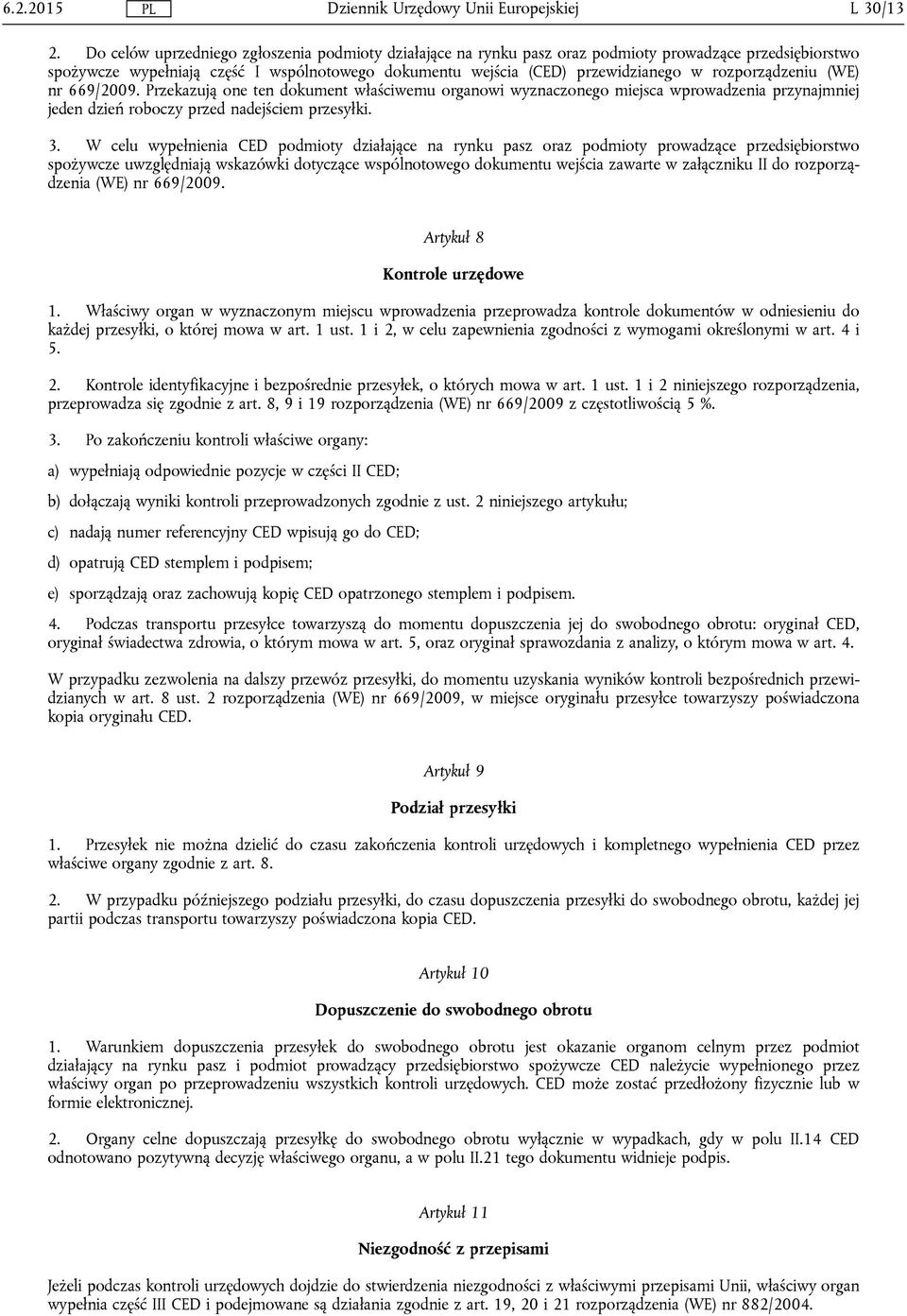 6.2.2015 PL Dziennik Urzędowy Unii Europejskiej L 30/13

2. Do celów uprzedniego zgłoszenia podmioty działające na rynku pasz oraz podmioty prowadzące przedsiębiorstwo spożywcze wypełniają część I wspólnotowego dokumentu wejścia (CED) przewidzianego w rozporządzeniu (WE) nr 669/2009. Przekazują one ten dokument właściwemu organowi wyznaczonego miejsca wprowadzenia przynajmniej jeden dzień roboczy przed nadejściem przesyłki.

3. W celu wypełnienia CED podmioty działające na rynku pasz oraz podmioty prowadzące przedsiębiorstwo spożywcze uwzględniają wskazówki dotyczące wspólnotowego dokumentu wejścia zawarte w załączniku II do rozporządzenia (WE) nr 669/2009.

Artykuł 8

Kontrole urzędowe

1. Właściwy organ w wyznaczonym miejscu wprowadzenia przeprowadza kontrole dokumentów w odniesieniu do każdej przesyłki, o której mowa w art. 1 ust. 1 i 2, w celu zapewnienia zgodności z wymogami określonymi w art. 4 i 5.

2. Kontrole identyfikacyjne i bezpośrednie przesyłek, o których mowa w art. 1 ust. 1 i 2 niniejszego rozporządzenia, przeprowadza się zgodnie z art. 8, 9 i 19 rozporządzenia (WE) nr 669/2009 z częstotliwością 5 %.

3. Po zakończeniu kontroli właściwe organy:

a) wypełniają odpowiednie pozycje w części II CED;

b) dołączają wyniki kontroli przeprowadzonych zgodnie z ust. 2 niniejszego artykułu;

c) nadają numer referencyjny CED wpisują go do CED;

d) opatrują CED stemplem i podpisem;

e) sporządzają oraz zachowują kopię CED opatrzonego stemplem i podpisem.

4. Podczas transportu przesyłce towarzyszą do momentu dopuszczenia jej do swobodnego obrotu: oryginał CED, oryginał świadectwa zdrowia, o którym mowa w art. 5, oraz oryginał sprawozdania z analizy, o którym mowa w art. 4.

W przypadku zezwolenia na dalszy przewóz przesyłki, do momentu uzyskania wyników kontroli bezpośrednich przewidzianych w art. 8 ust. 2 rozporządzenia (WE) nr 669/2009, w miejsce oryginału przesyłce towarzyszy poświadczona kopia oryginału CED.

Artykuł 9

Podział przesyłki

1. Przesyłek nie można dzielić do czasu zakończenia kontroli urzędowych i kompletnego wypełnienia CED przez właściwe organy zgodnie z art. 8.

2. W przypadku późniejszego podziału przesyłki, do czasu dopuszczenia przesyłki do swobodnego obrotu, każdej jej partii podczas transportu towarzyszy poświadczona kopia CED.

Artykuł 10

Dopuszczenie do swobodnego obrotu

1. Warunkiem dopuszczenia przesyłek do swobodnego obrotu jest okazanie organom celnym przez podmiot działający na rynku pasz i podmiot prowadzący przedsiębiorstwo spożywcze CED należycie wypełnionego przez właściwy organ po przeprowadzeniu wszystkich kontroli urzędowych. CED może zostać przedłożony fizycznie lub w formie elektronicznej.

2. Organy celne dopuszczają przesyłkę do swobodnego obrotu wyłącznie w wypadkach, gdy w polu II.14 CED odnotowano pozytywną decyzję właściwego organu, a w polu II.21 tego dokumentu widnieje podpis.

Artykuł 11

Niezgodność z przepisami

Jeżeli podczas kontroli urzędowych dojdzie do stwierdzenia niezgodności z właściwymi przepisami Unii, właściwy organ wypełnia część III CED i podejmowane są działania zgodnie z art. 19, 20 i 21 rozporządzenia (WE) nr 882/2004.